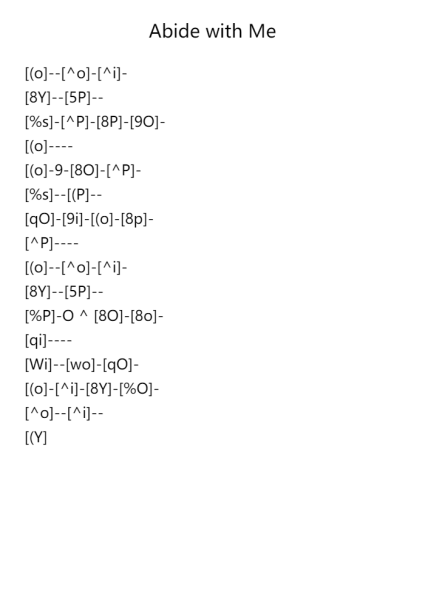 Abide with Me

[(o]--[^o]-[^i]-

[8Y]--[5P]--

[%s]-[^P]-[8P]-[9O]-

[(o]----

[(o]-9-[8O]-[^P]-

[%s]--[(P]--

[qO]-[9i]-[(o]-[8p]-

[^P]----

[(o]--[^o]-[^i]-

[8Y]--[5P]--

[%P]-O ^ [8O]-[8o]-

[qi]----

[Wi]--[wo]-[qO]-

[(o]-[^i]-[8Y]-[%O]-

[^o]--[^i]--

[(Y]